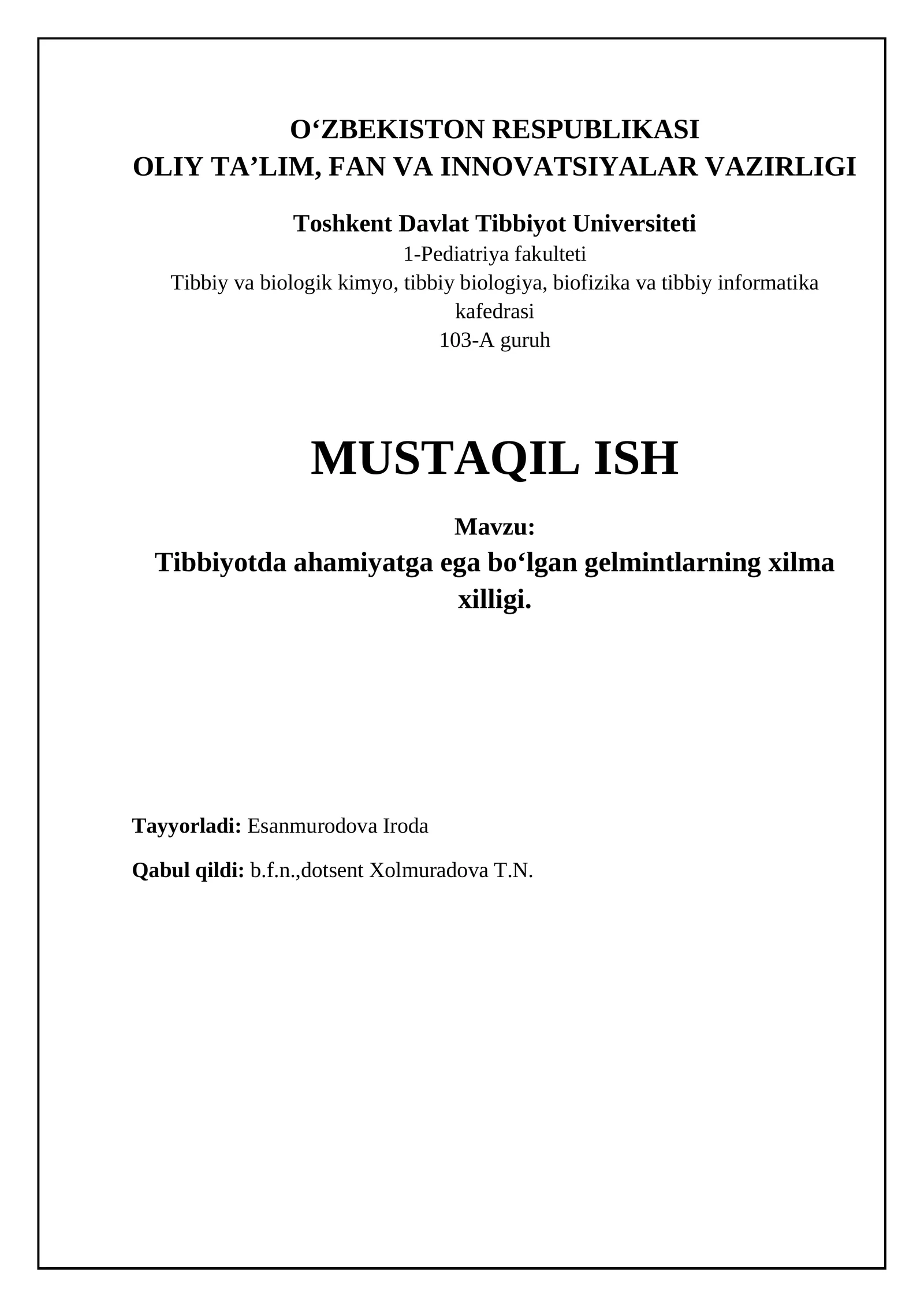 O‘ZBEKISTON RESPUBLIKASI
OLIY TA’LIM, FAN VA INNOVATSIYALAR VAZIRLIGI

Toshkent Davlat Tibbiyot Universiteti
1-Pediatriya fakulteti
Tibbiy va biologik kimyo, tibbiy biologiya, biofizika va tibbiy informatika kafedrasi
103-A guruh

MUSTAQIL ISH

Mavzu:
Tibbiyotda ahamiyatga ega bo‘lgan gelmintlarning xilma xilligi.

Tayyorladi: Esanmurodova Iroda

Qabul qildi: b.f.n.,dotsent Xolmuradova T.N.